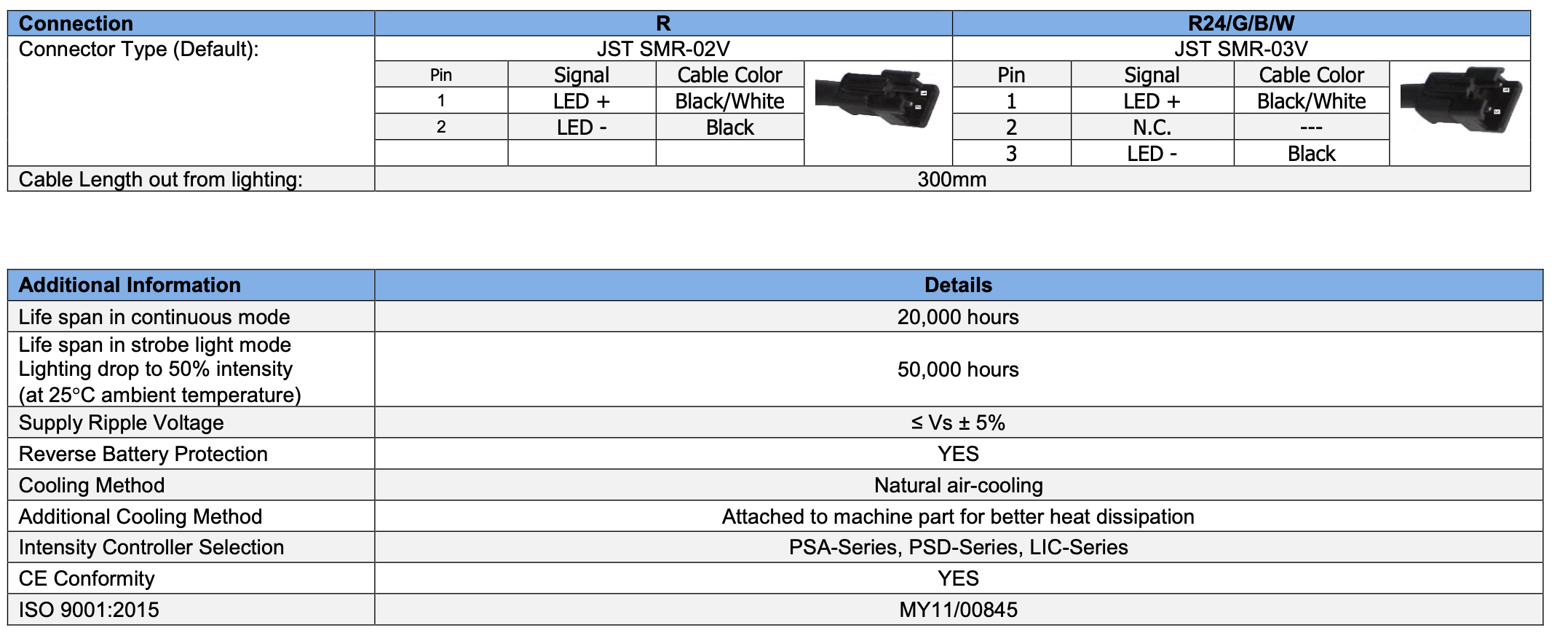 | Connection | R | | | R24/G/B/W | | |
|---|---|---|---|---|---|---|
| Connector Type (Default): | JST SMR-02V | | | JST SMR-03V | | |
| | Pin | Signal | Cable Color | Pin | Signal | Cable Color |
| | 1 | LED + | Black/White | 1 | LED + | Black/White |
| | 2 | LED - | Black | 2 | N.C. | --- |
| | | | | 3 | LED - | Black |
| Cable Length out from lighting: | 300mm | | | | | |

| Additional Information | Details |
|---|---|
| Life span in continuous mode | 20,000 hours |
| Life span in strobe light mode Lighting drop to 50% intensity (at 25°C ambient temperature) | 50,000 hours |
| Supply Ripple Voltage | ≤ Vs ± 5% |
| Reverse Battery Protection | YES |
| Cooling Method | Natural air-cooling |
| Additional Cooling Method | Attached to machine part for better heat dissipation |
| Intensity Controller Selection | PSA-Series, PSD-Series, LIC-Series |
| CE Conformity | YES |
| ISO 9001:2015 | MY11/00845 |